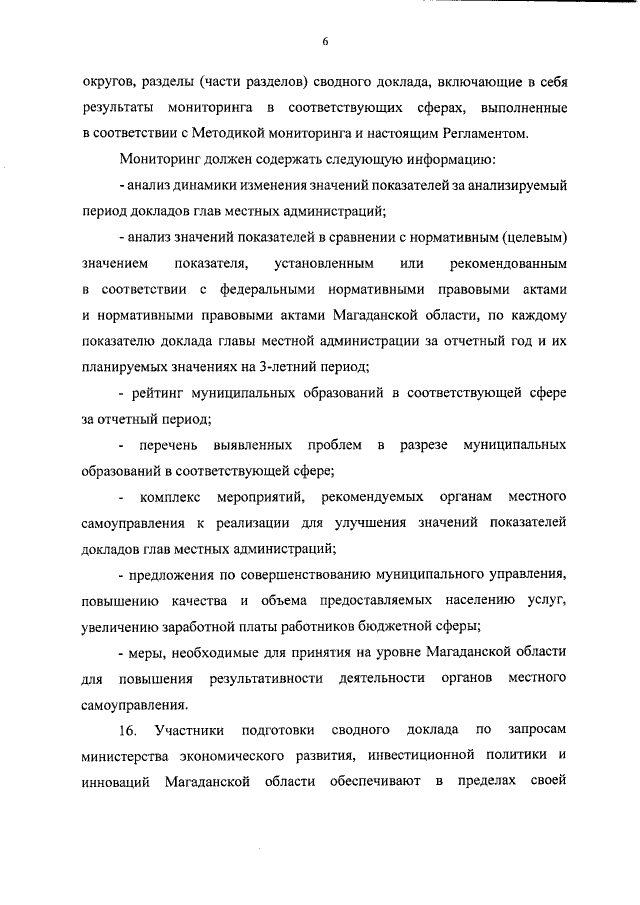 6

округов, разделы (части разделов) сводного доклада, включающие в себя результаты мониторинга в соответствующих сферах, выполненные в соответствии с Методикой мониторинга и настоящим Регламентом.

Мониторинг должен содержать следующую информацию:

- анализ динамики изменения значений показателей за анализируемый период докладов глав местных администраций;

- анализ значений показателей в сравнении с нормативным (целевым) значением показателя, установленным или рекомендованным в соответствии с федеральными нормативными правовыми актами и нормативными правовыми актами Магаданской области, по каждому показателю доклада главы местной администрации за отчетный год и их планируемых значениях на 3-летний период;

- рейтинг муниципальных образований в соответствующей сфере за отчетный период;

- перечень выявленных проблем в разрезе муниципальных образований в соответствующей сфере;

- комплекс мероприятий, рекомендуемых органам местного самоуправления к реализации для улучшения значений показателей докладов глав местных администраций;

- предложения по совершенствованию муниципального управления, повышению качества и объема предоставляемых населению услуг, увеличению заработной платы работников бюджетной сферы;

- меры, необходимые для принятия на уровне Магаданской области для повышения результативности деятельности органов местного самоуправления.

16. Участники подготовки сводного доклада по запросам министерства экономического развития, инвестиционной политики и инноваций Магаданской области обеспечивают в пределах своей